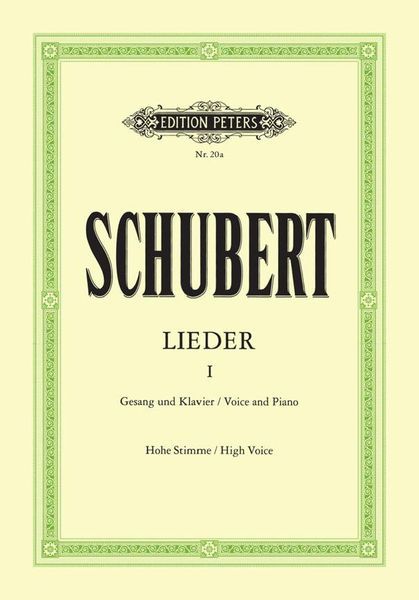 EDITION PETERS

Nr. 20a

SCHUBERT

LIEDER

I

Gesang und Klavier / Voice and Piano

Hohe Stimme / High Voice